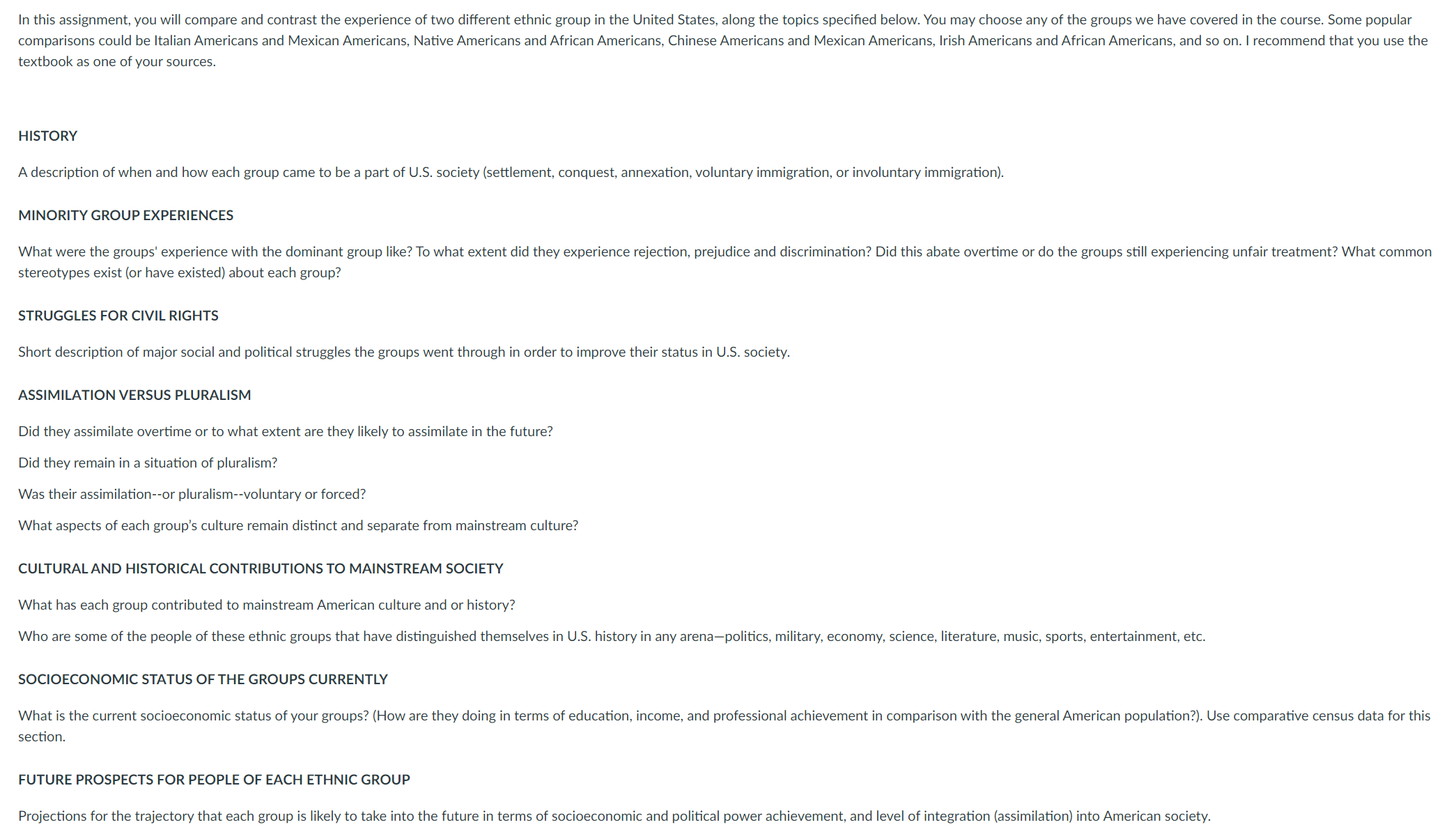 In this assignment, you will compare and contrast the experience of two different ethnic group in the United States, along the topics specified below. You may choose any of the groups we have covered in the course. Some popular comparisons could be Italian Americans and Mexican Americans, Native Americans and African Americans, Chinese Americans and Mexican Americans, Irish Americans and African Americans, and so on. I recommend that you use the textbook as one of your sources.

HISTORY

A description of when and how each group came to be a part of U.S. society (settlement, conquest, annexation, voluntary immigration, or involuntary immigration).

MINORITY GROUP EXPERIENCES

What were the groups' experience with the dominant group like? To what extent did they experience rejection, prejudice and discrimination? Did this abate overtime or do the groups still experiencing unfair treatment? What common stereotypes exist (or have existed) about each group?

STRUGGLES FOR CIVIL RIGHTS

Short description of major social and political struggles the groups went through in order to improve their status in U.S. society.

ASSIMILATION VERSUS PLURALISM

Did they assimilate overtime or to what extent are they likely to assimilate in the future?

Did they remain in a situation of pluralism?

Was their assimilation--or pluralism--voluntary or forced?

What aspects of each group's culture remain distinct and separate from mainstream culture?

CULTURAL AND HISTORICAL CONTRIBUTIONS TO MAINSTREAM SOCIETY

What has each group contributed to mainstream American culture and or history?

Who are some of the people of these ethnic groups that have distinguished themselves in U.S. history in any arena—politics, military, economy, science, literature, music, sports, entertainment, etc.

SOCIOECONOMIC STATUS OF THE GROUPS CURRENTLY

What is the current socioeconomic status of your groups? (How are they doing in terms of education, income, and professional achievement in comparison with the general American population?). Use comparative census data for this section.

FUTURE PROSPECTS FOR PEOPLE OF EACH ETHNIC GROUP

Projections for the trajectory that each group is likely to take into the future in terms of socioeconomic and political power achievement, and level of integration (assimilation) into American society.